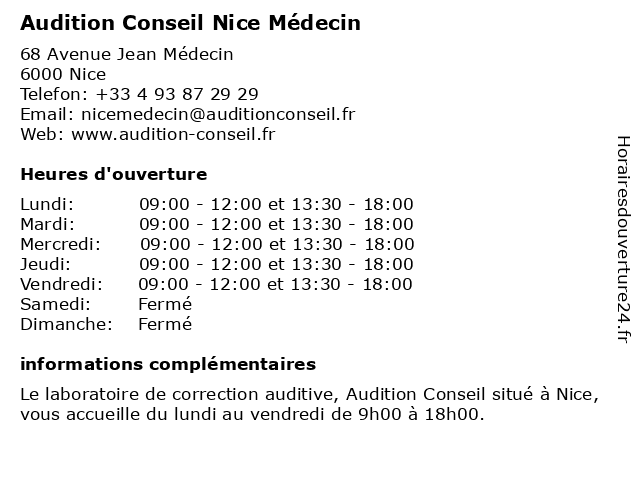 Audition Conseil Nice Médecin

68 Avenue Jean Médecin
6000 Nice
Telefon: +33 4 93 87 29 29
Email: nicemedecin@auditionconseil.fr
Web: www.audition-conseil.fr

Heures d'ouverture

| | |
|---|---|
| Lundi: | 09:00 - 12:00 et 13:30 - 18:00 |
| Mardi: | 09:00 - 12:00 et 13:30 - 18:00 |
| Mercredi: | 09:00 - 12:00 et 13:30 - 18:00 |
| Jeudi: | 09:00 - 12:00 et 13:30 - 18:00 |
| Vendredi: | 09:00 - 12:00 et 13:30 - 18:00 |
| Samedi: | Fermé |
| Dimanche: | Fermé |

informations complémentaires

Le laboratoire de correction auditive, Audition Conseil situé à Nice, vous accueille du lundi au vendredi de 9h00 à 18h00.

Horairesdouverture24.fr